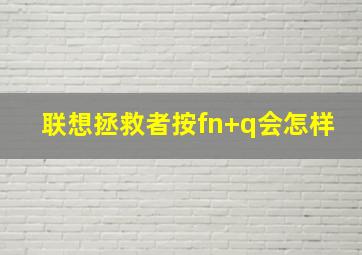 联想拯救者按fn+q会怎样